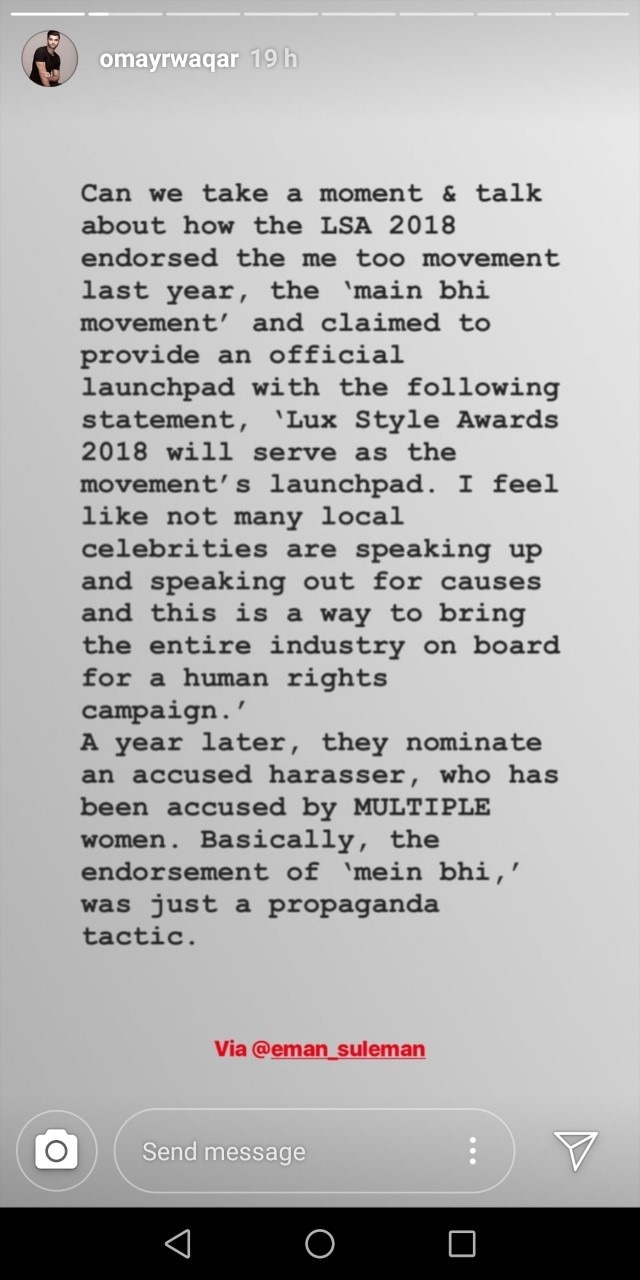 omayrwaqar 19 h

Can we take a moment & talk about how the LSA 2018 endorsed the me too movement last year, the 'main bhi movement' and claimed to provide an official launchpad with the following statement, 'Lux Style Awards 2018 will serve as the movement's launchpad. I feel like not many local celebrities are speaking up and speaking out for causes and this is a way to bring the entire industry on board for a human rights campaign.'
A year later, they nominate an accused harasser, who has been accused by MULTIPLE women. Basically, the endorsement of 'mein bhi,' was just a propaganda tactic.

Via @eman_suleman

Send message